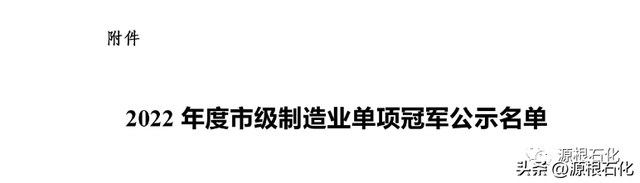 附件

2022 年度市级制造业单项冠军公示名单

源根石化

头条 @源根石化